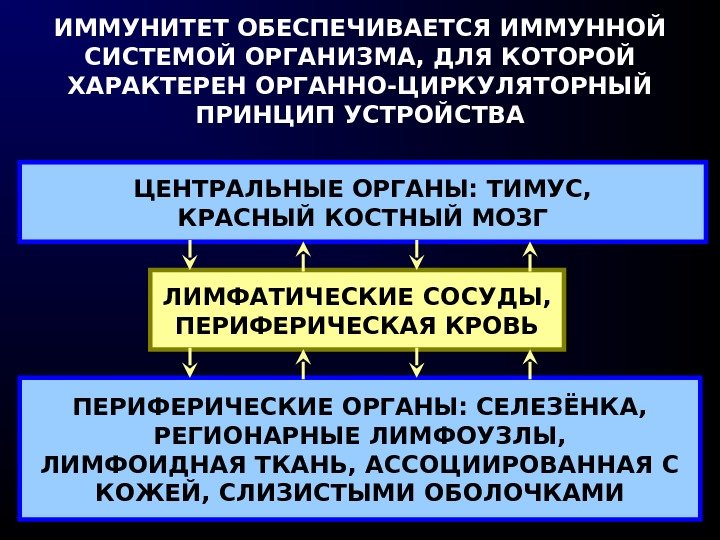 ИММУНИТЕТ ОБЕСПЕЧИВАЕТСЯ ИММУННОЙ СИСТЕМОЙ ОРГАНИЗМА, ДЛЯ КОТОРОЙ ХАРАКТЕРЕН ОРГАННО-ЦИРКУЛЯТОРНЫЙ ПРИНЦИП УСТРОЙСТВА

ЦЕНТРАЛЬНЫЕ ОРГАНЫ: ТИМУС, КРАСНЫЙ КОСТНЫЙ МОЗГ

ЛИМФАТИЧЕСКИЕ СОСУДЫ, ПЕРИФЕРИЧЕСКАЯ КРОВЬ

ПЕРИФЕРИЧЕСКИЕ ОРГАНЫ: СЕЛЕЗЁНКА, РЕГИОНАРНЫЕ ЛИМФОУЗЛЫ, ЛИМФОИДНАЯ ТКАНЬ, АССОЦИИРОВАННАЯ С КОЖЕЙ, СЛИЗИСТЫМИ ОБОЛОЧКАМИ